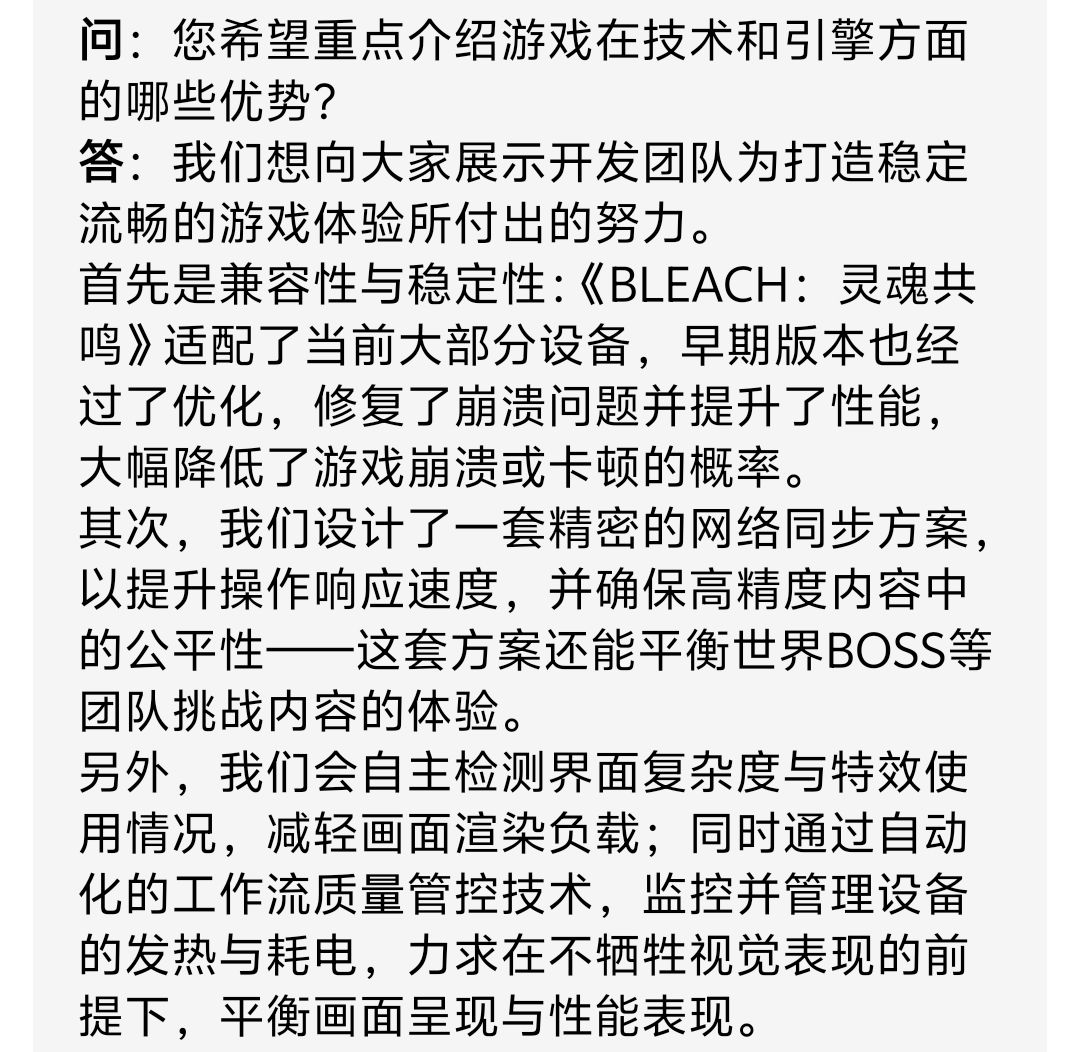 问：您希望重点介绍游戏在技术和引擎方面的哪些优势？
答：我们想向大家展示开发团队为打造稳定流畅的游戏体验所付出的努力。
首先是兼容性与稳定性:《BLEACH：灵魂共鸣》适配了当前大部分设备，早期版本也经过了优化，修复了崩溃问题并提升了性能，大幅降低了游戏崩溃或卡顿的概率。
其次，我们设计了一套精密的网络同步方案，以提升操作响应速度，并确保高精度内容中的公平性——这套方案还能平衡世界BOSS等团队挑战内容的体验。
另外，我们会自主检测界面复杂度与特效使用情况，减轻画面渲染负载；同时通过自动化的工作流质量管控技术，监控并管理设备的发热与耗电，力求在不牺牲视觉表现的前提下，平衡画面呈现与性能表现。